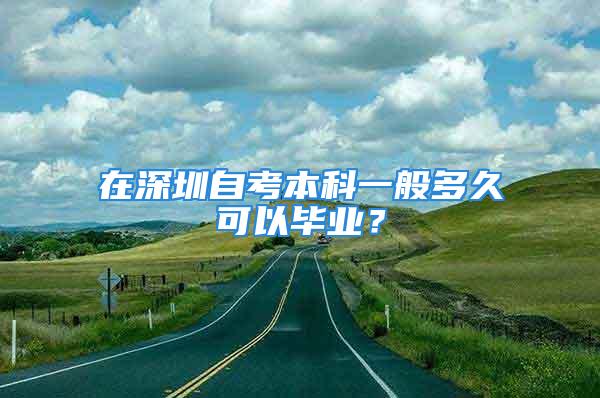 在深圳自考本科一般多久可以毕业？